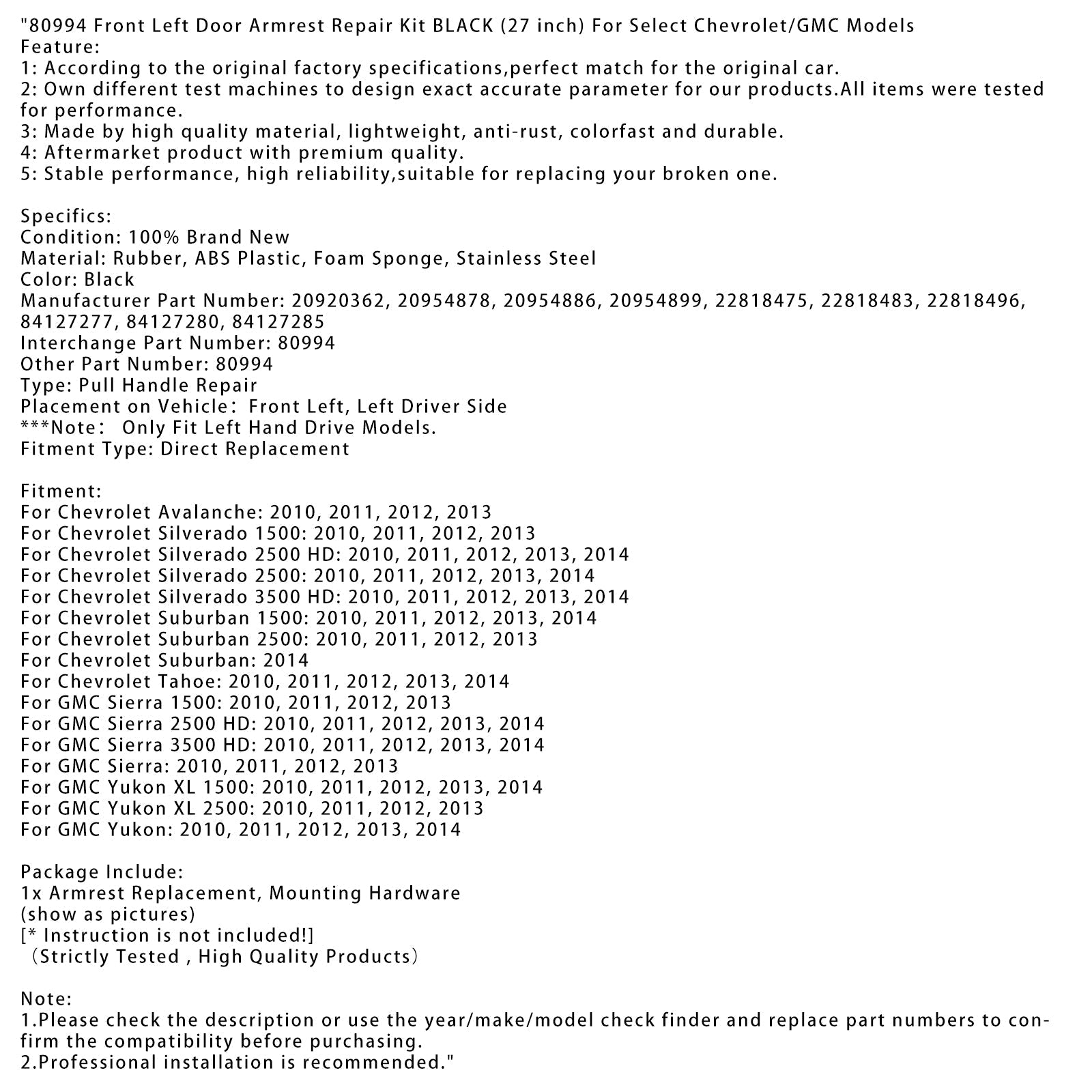 "80994 Front Left Door Armrest Repair Kit BLACK (27 inch) For Select Chevrolet/GMC Models
Feature:
1: According to the original factory specifications,perfect match for the original car.
2: Own different test machines to design exact accurate parameter for our products.All items were tested for performance.
3: Made by high quality material, lightweight, anti-rust, colorfast and durable.
4: Aftermarket product with premium quality.
5: Stable performance, high reliability,suitable for replacing your broken one.

Specifics:
Condition: 100% Brand New
Material: Rubber, ABS Plastic, Foam Sponge, Stainless Steel
Color: Black
Manufacturer Part Number: 20920362, 20954878, 20954886, 20954899, 22818475, 22818483, 22818496, 84127277, 84127280, 84127285
Interchange Part Number: 80994
Other Part Number: 80994
Type: Pull Handle Repair
Placement on Vehicle： Front Left, Left Driver Side
***Note： Only Fit Left Hand Drive Models.
Fitment Type: Direct Replacement

Fitment:
For Chevrolet Avalanche: 2010, 2011, 2012, 2013
For Chevrolet Silverado 1500: 2010, 2011, 2012, 2013
For Chevrolet Silverado 2500 HD: 2010, 2011, 2012, 2013, 2014
For Chevrolet Silverado 2500: 2010, 2011, 2012, 2013, 2014
For Chevrolet Silverado 3500 HD: 2010, 2011, 2012, 2013, 2014
For Chevrolet Suburban 1500: 2010, 2011, 2012, 2013, 2014
For Chevrolet Suburban 2500: 2010, 2011, 2012, 2013
For Chevrolet Suburban: 2014
For Chevrolet Tahoe: 2010, 2011, 2012, 2013, 2014
For GMC Sierra 1500: 2010, 2011, 2012, 2013
For GMC Sierra 2500 HD: 2010, 2011, 2012, 2013, 2014
For GMC Sierra 3500 HD: 2010, 2011, 2012, 2013, 2014
For GMC Sierra: 2010, 2011, 2012, 2013
For GMC Yukon XL 1500: 2010, 2011, 2012, 2013, 2014
For GMC Yukon XL 2500: 2010, 2011, 2012, 2013
For GMC Yukon: 2010, 2011, 2012, 2013, 2014

Package Include:
1x Armrest Replacement, Mounting Hardware
(show as pictures)
[* Instruction is not included!]
（Strictly Tested , High Quality Products）

Note:
1.Please check the description or use the year/make/model check finder and replace part numbers to confirm the compatibility before purchasing.
2.Professional installation is recommended."